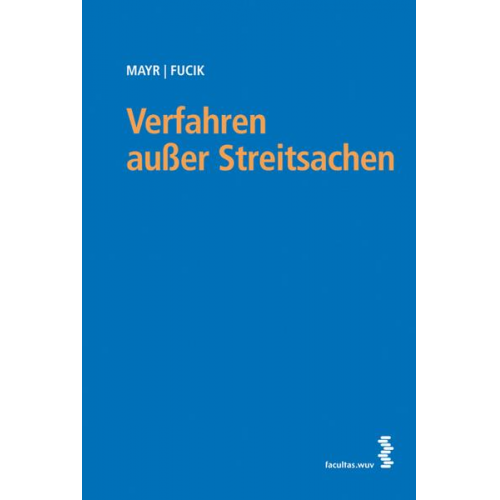 MAYR | FUCIK

Verfahren außer Streitsachen

facultas.wuv